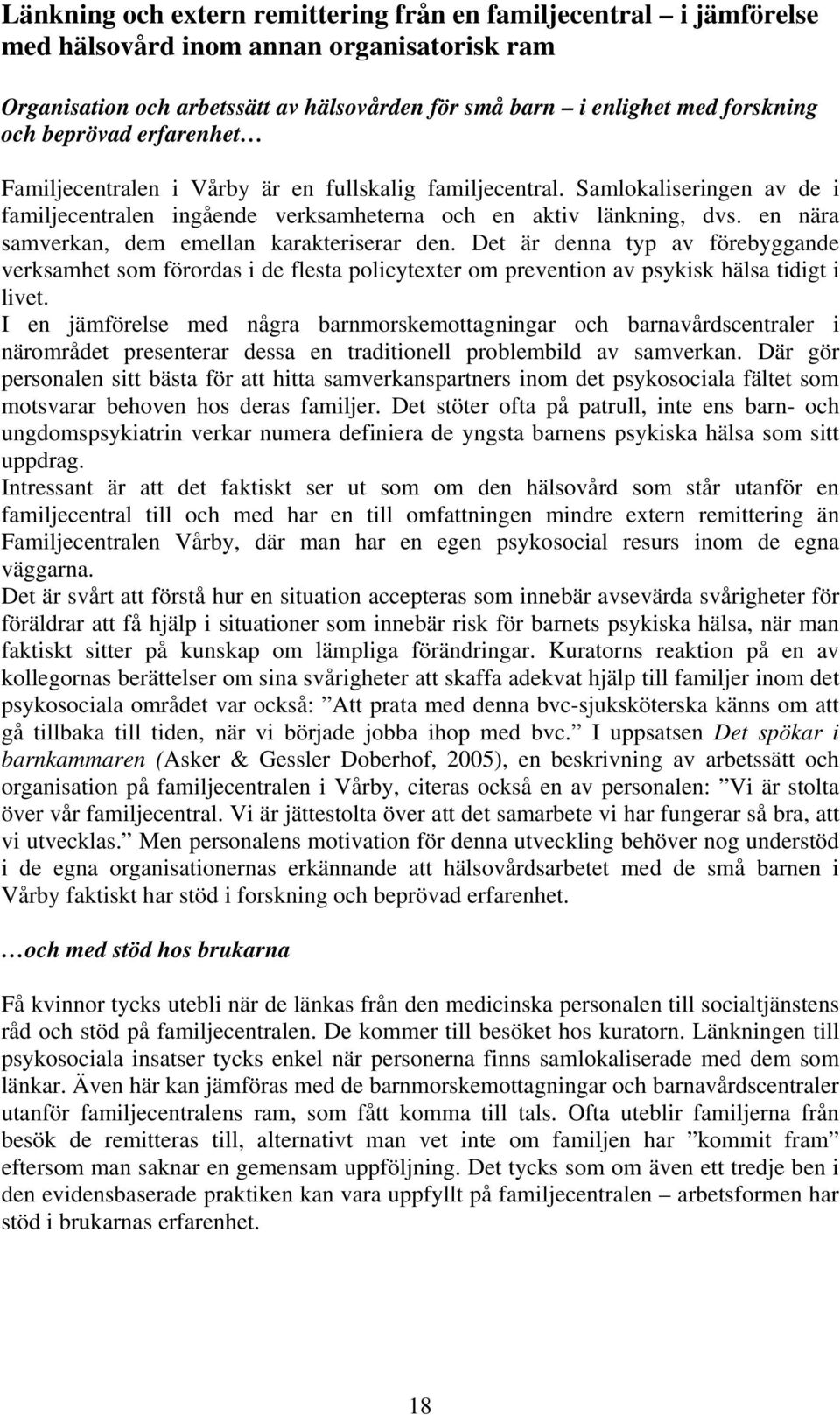 Länkning och extern remittering från en familjecentral – i jämförelse med hälsovård inom annan organisatorisk ram

Organisation och arbetssätt av hälsovården för små barn – i enlighet med forskning och beprövad erfarenhet…

Familjecentralen i Vårby är en fullskalig familjecentral. Samlokaliseringen av de i familjecentralen ingående verksamheterna och en aktiv länkning, dvs. en nära samverkan, dem emellan karakteriserar den. Det är denna typ av förebyggande verksamhet som förordas i de flesta policytexter om prevention av psykisk hälsa tidigt i livet.

I en jämförelse med några barnmorskemottagningar och barnavårdscentraler i närområdet presenterar dessa en traditionell problembild av samverkan. Där gör personalen sitt bästa för att hitta samverkanspartners inom det psykosociala fältet som motsvarar behoven hos deras familjer. Det stöter ofta på patrull, inte ens barn- och ungdomspsykiatrin verkar numera definiera de yngsta barnens psykiska hälsa som sitt uppdrag.

Intressant är att det faktiskt ser ut som om den hälsovård som står utanför en familjecentral till och med har en till omfattningen mindre extern remittering än Familjecentralen Vårby, där man har en egen psykosocial resurs inom de egna väggarna.

Det är svårt att förstå hur en situation accepteras som innebär avsevärda svårigheter för föräldrar att få hjälp i situationer som innebär risk för barnets psykiska hälsa, när man faktiskt sitter på kunskap om lämpliga förändringar. Kuratorns reaktion på en av kollegornas berättelser om sina svårigheter att skaffa adekvat hjälp till familjer inom det psykosociala området var också: ”Att prata med denna bvc-sjuksköterska känns om att gå tillbaka till tiden, när vi började jobba ihop med bvc.” I uppsatsen Det spökar i barnkammaren (Asker & Gessler Doberhof, 2005), en beskrivning av arbetssätt och organisation på familjecentralen i Vårby, citeras också en av personalen: ”Vi är stolta över vår familjecentral. Vi är jättestolta över att det samarbete vi har fungerar så bra, att vi utvecklas.” Men personalens motivation för denna utveckling behöver nog understöd i de egna organisationernas erkännande att hälsovårdsarbetet med de små barnen i Vårby faktiskt har stöd i forskning och beprövad erfarenhet.

…och med stöd hos brukarna

Få kvinnor tycks utebli när de länkas från den medicinska personalen till socialtjänstens råd och stöd på familjecentralen. De kommer till besöket hos kuratorn. Länkningen till psykosociala insatser tycks enkel när personerna finns samlokaliserade med dem som länkar. Även här kan jämföras med de barnmorskemottagningar och barnavårdscentraler utanför familjecentralens ram, som fått komma till tals. Ofta uteblir familjerna från besök de remitteras till, alternativt man vet inte om familjen har ”kommit fram” eftersom man saknar en gemensam uppföljning. Det tycks som om även ett tredje ben i den evidensbaserade praktiken kan vara uppfyllt på familjecentralen – arbetsformen har stöd i brukarnas erfarenhet.

18